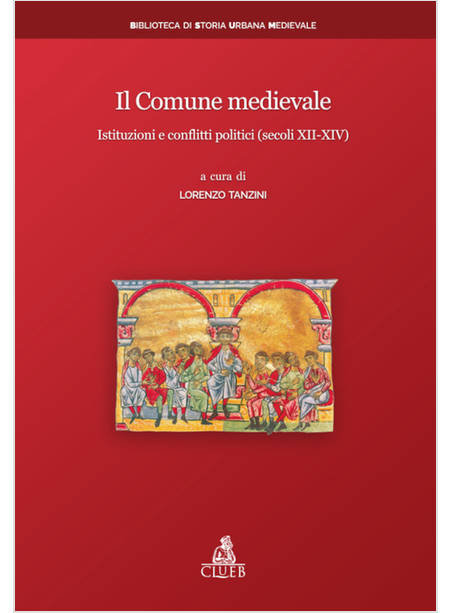 BIBLIOTECA DI STORIA URBANA MEDIEVALE

Il Comune medievale

Istituzioni e conflitti politici (secoli XII-XIV)

a cura di
LORENZO TANZINI

CLUEB